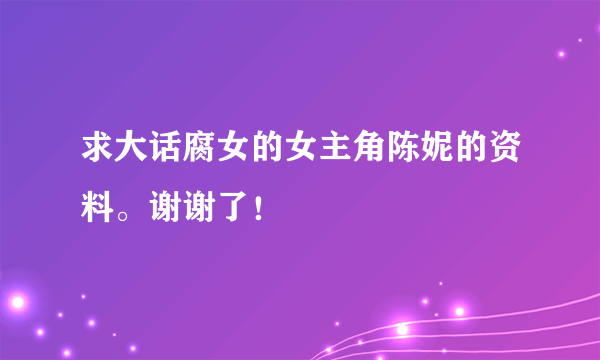 求大话腐女的女主角陈妮的资料。谢谢了！